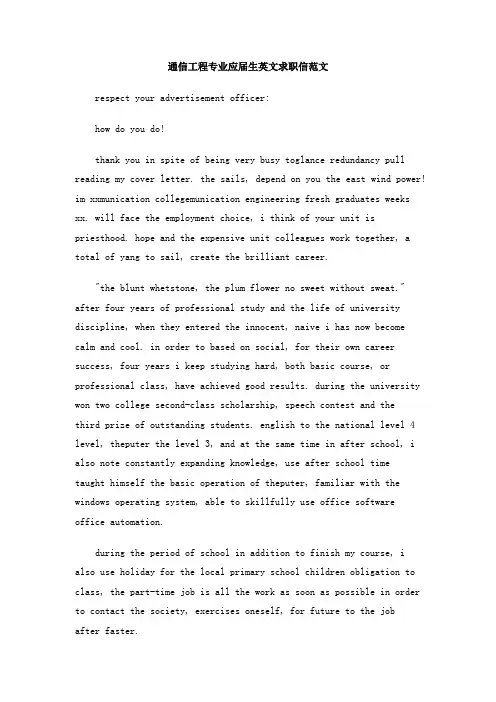 通信工程专业应届生英文求职信范文

respect your advertisement officer:

how do you do!

thank you in spite of being very busy toglance redundancy pull reading my cover letter. the sails, depend on you the east wind power! im xxmunication collegemunication engineering fresh graduates weeks xx. will face the employment choice, i think of your unit is priesthood. hope and the expensive unit colleagues work together, a total of yang to sail, create the brilliant career.

"the blunt whetstone, the plum flower no sweet without sweat." after four years of professional study and the life of university discipline, when they entered the innocent, naive i has now become calm and cool. in order to based on social, for their own career success, four years i keep studying hard, both basic course, or professional class, have achieved good results. during the university won two college second-class scholarship, speech contest and the third prize of outstanding students. english to the national level 4 level, theputer the level 3, and at the same time in after school, i also note constantly expanding knowledge, use after school time taught himself the basic operation of theputer, familiar with the windows operating system, able to skillfully use office software office automation.

during the period of school in addition to finish my course, i also use holiday for the local primary school children obligation to class, the part-time job is all the work as soon as possible in order to contact the society, exercises oneself, for future to the job after faster.